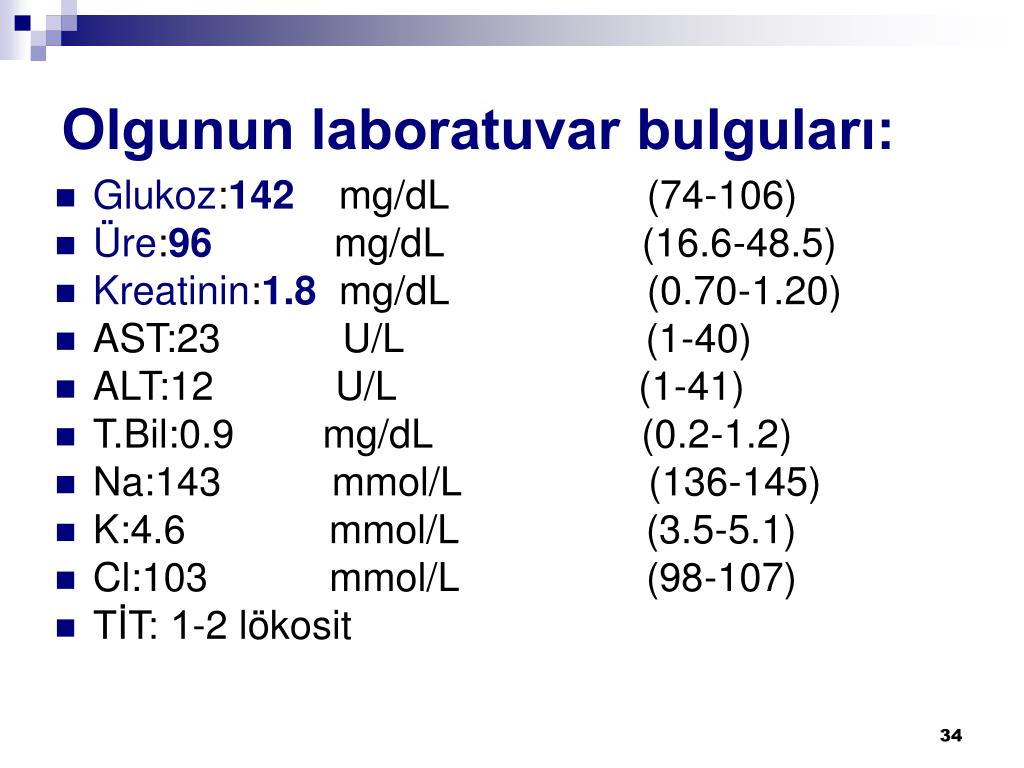 Olgunun laboratuvar bulguları:

• Glukoz:142 mg/dL (74-106)
• Üre:96 mg/dL (16.6-48.5)
• Kreatinin:1.8 mg/dL (0.70-1.20)
• AST:23 U/L (1-40)
• ALT:12 U/L (1-41)
• T.Bil:0.9 mg/dL (0.2-1.2)
• Na:143 mmol/L (136-145)
• K:4.6 mmol/L (3.5-5.1)
• Cl:103 mmol/L (98-107)
• TİT: 1-2 lökosit

34